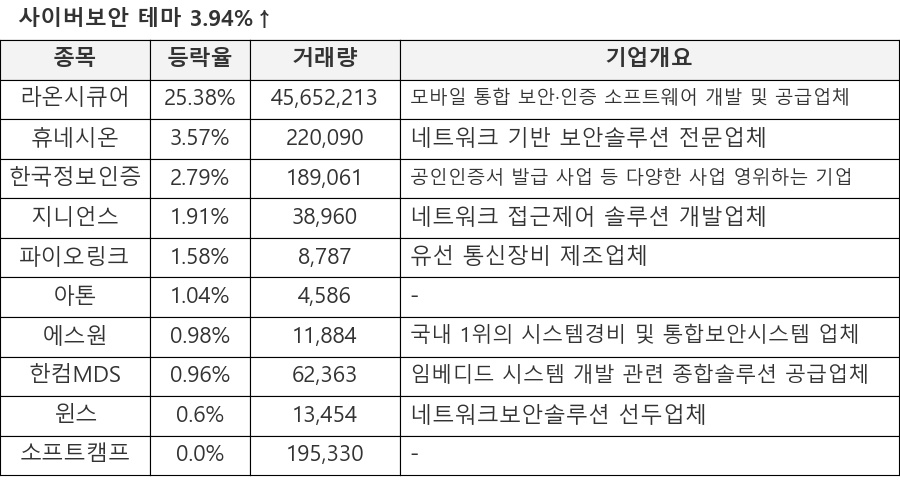 사이버보안 테마 3.94% ↑

| 종목 | 등락율 | 거래량 | 기업개요 |
|---|---|---|---|
| 라온시큐어 | 25.38% | 45,652,213 | 모바일 통합 보안·인증 소프트웨어 개발 및 공급업체 |
| 휴네시온 | 3.57% | 220,090 | 네트워크 기반 보안솔루션 전문업체 |
| 한국정보인증 | 2.79% | 189,061 | 공인인증서 발급 사업 등 다양한 사업 영위하는 기업 |
| 지니언스 | 1.91% | 38,960 | 네트워크 접근제어 솔루션 개발업체 |
| 파이오링크 | 1.58% | 8,787 | 유선 통신장비 제조업체 |
| 아톤 | 1.04% | 4,586 | - |
| 에스원 | 0.98% | 11,884 | 국내 1위의 시스템경비 및 통합보안시스템 업체 |
| 한컴MDS | 0.96% | 62,363 | 임베디드 시스템 개발 관련 종합솔루션 공급업체 |
| 윈스 | 0.6% | 13,454 | 네트워크보안솔루션 선두업체 |
| 소프트캠프 | 0.0% | 195,330 | - |